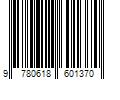 9 780618 601370